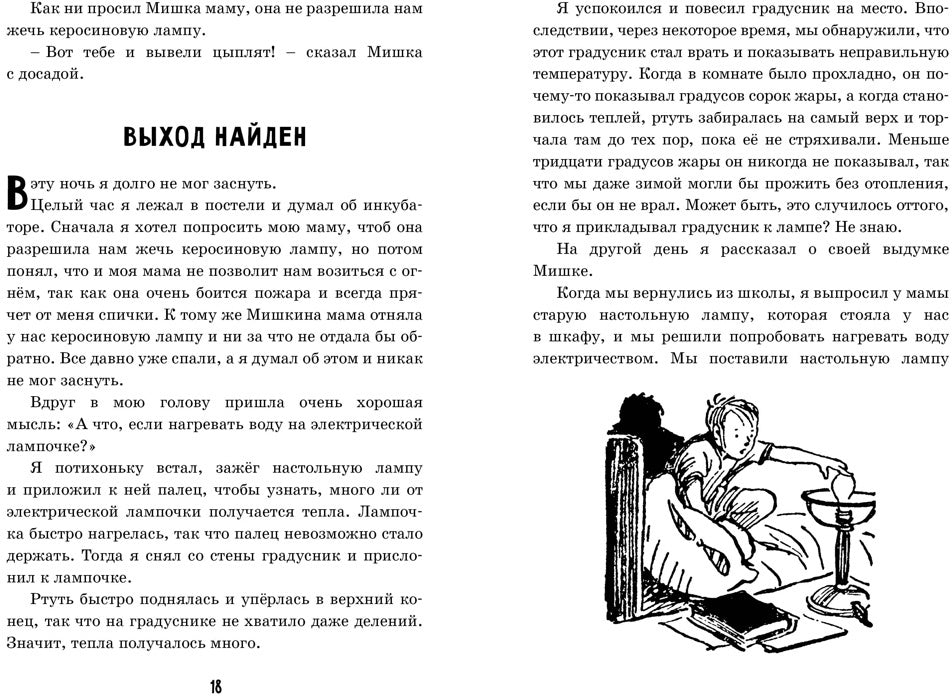 Как ни просил Мишка маму, она не разрешила нам жечь керосиновую лампу.

– Вот тебе и вывели цыплят! – сказал Мишка с досадой.

ВЫХОД НАЙДЕН

В эту ночь я долго не мог заснуть.

Целый час я лежал в постели и думал об инкубаторе. Сначала я хотел попросить мою маму, чтоб она разрешила нам жечь керосиновую лампу, но потом понял, что и моя мама не позволит нам возиться с огнём, так как она очень боится пожара и всегда прячет от меня спички. К тому же Мишкина мама отняла у нас керосиновую лампу и ни за что не отдала бы обратно. Все давно уже спали, а я думал об этом и никак не мог заснуть.

Вдруг в мою голову пришла очень хорошая мысль: «А что, если нагревать воду на электрической лампочке?»

Я потихоньку встал, зажёг настольную лампу и приложил к ней палец, чтобы узнать, много ли от электрической лампочки получается тепла. Лампочка быстро нагрелась, так что палец невозможно стало держать. Тогда я снял со стены градусник и прислонил к лампочке.

Ртуть быстро поднялась и упёрлась в верхний конец, так что на градуснике не хватило даже делений. Значит, тепла получалось много.

18

Я успокоился и повесил градусник на место. Впоследствии, через некоторое время, мы обнаружили, что этот градусник стал врать и показывать неправильную температуру. Когда в комнате было прохладно, он почему-то показывал градусов сорок жары, а когда становилось теплей, ртуть забиралась на самый верх и торчала там до тех пор, пока её не стряхивали. Меньше тридцати градусов жары он никогда не показывал, так что мы даже зимой могли бы прожить без отопления, если бы он не врал. Может быть, это случилось оттого, что я прикладывал градусник к лампе? Не знаю.

На другой день я рассказал о своей выдумке Мишке.

Когда мы вернулись из школы, я выпросил у мамы старую настольную лампу, которая стояла у нас в шкафу, и мы решили попробовать нагревать воду электричеством. Мы поставили настольную лампу